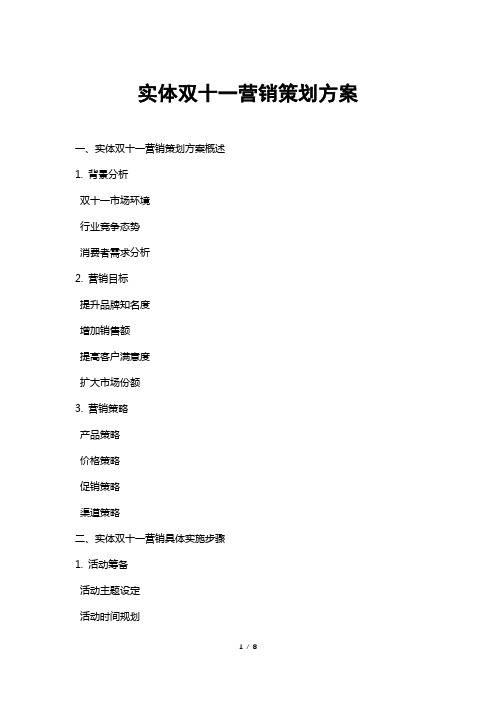 实体双十一营销策划方案

一、实体双十一营销策划方案概述

1. 背景分析

双十一市场环境

行业竞争态势

消费者需求分析

2. 营销目标

提升品牌知名度

增加销售额

提高客户满意度

扩大市场份额

3. 营销策略

产品策略

价格策略

促销策略

渠道策略

二、实体双十一营销具体实施步骤

1. 活动筹备

活动主题设定

活动时间规划

1 / 8